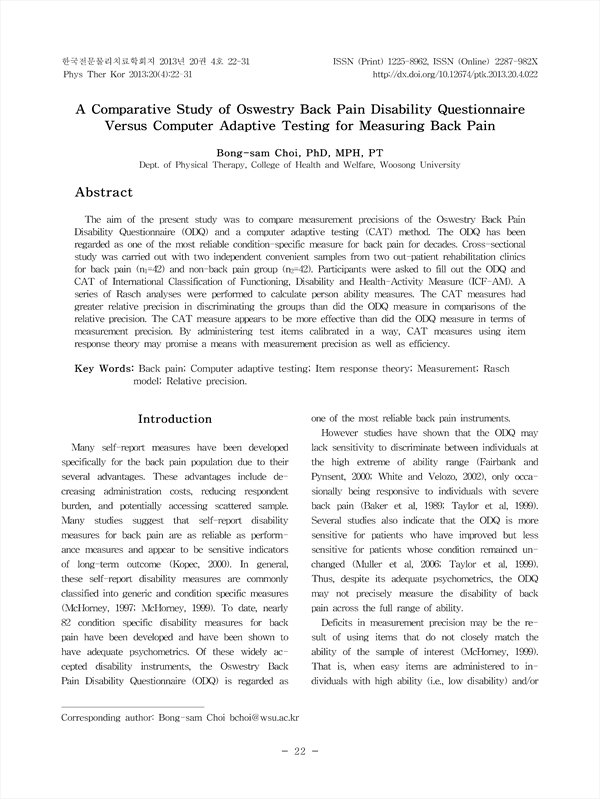 한국전문물리치료학회지 2013년 20권 4호 22-31
Phys Ther Kor 2013;20(4):22-31

ISSN (Print) 1225-8962, ISSN (Online) 2287-982X
http://dx.doi.org/10.12674/ptk.2013.20.4.022

A Comparative Study of Oswestry Back Pain Disability Questionnaire Versus Computer Adaptive Testing for Measuring Back Pain

Bong-sam Choi, PhD, MPH, PT
Dept. of Physical Therapy, College of Health and Welfare, Woosong University

Abstract

The aim of the present study was to compare measurement precisions of the Oswestry Back Pain Disability Questionnaire (ODQ) and a computer adaptive testing (CAT) method. The ODQ has been regarded as one of the most reliable condition-specific measure for back pain for decades. Cross-sectional study was carried out with two independent convenient samples from two out-patient rehabilitation clinics for back pain ($n_1$=42) and non-back pain group ($n_2$=42). Participants were asked to fill out the ODQ and CAT of International Classification of Functioning, Disability and Health-Activity Measure (ICF-AM). A series of Rasch analyses were performed to calculate person ability measures. The CAT measures had greater relative precision in discriminating the groups than did the ODQ measure in comparisons of the relative precision. The CAT measure appears to be more effective than did the ODQ measure in terms of measurement precision. By administering test items calibrated in a way, CAT measures using item response theory may promise a means with measurement precision as well as efficiency.

Key Words: Back pain; Computer adaptive testing; Item response theory; Measurement; Rasch model; Relative precision.

Introduction

Many self-report measures have been developed specifically for the back pain population due to their several advantages. These advantages include decreasing administration costs, reducing respondent burden, and potentially accessing scattered sample. Many studies suggest that self-report disability measures for back pain are as reliable as performance measures and appear to be sensitive indicators of long-term outcome (Kopec, 2000). In general, these self-report disability measures are commonly classified into generic and condition specific measures (McHorney, 1997; McHorney, 1999). To date, nearly 82 condition specific disability measures for back pain have been developed and have been shown to have adequate psychometrics. Of these widely accepted disability instruments, the Oswestry Back Pain Disability Questionnaire (ODQ) is regarded as one of the most reliable back pain instruments.

However studies have shown that the ODQ may lack sensitivity to discriminate between individuals at the high extreme of ability range (Fairbank and Pynsent, 2000; White and Velozo, 2002), only occasionally being responsive to individuals with severe back pain (Baker et al, 1989; Taylor et al, 1999). Several studies also indicate that the ODQ is more sensitive for patients who have improved but less sensitive for patients whose condition remained unchanged (Muller et al, 2006; Taylor et al, 1999). Thus, despite its adequate psychometrics, the ODQ may not precisely measure the disability of back pain across the full range of ability.

Deficits in measurement precision may be the result of using items that do not closely match the ability of the sample of interest (McHorney, 1999). That is, when easy items are administered to individuals with high ability (i.e., low disability) and/or

Corresponding author: Bong-sam Choi bchoi@wsu.ac.kr

- 22 -